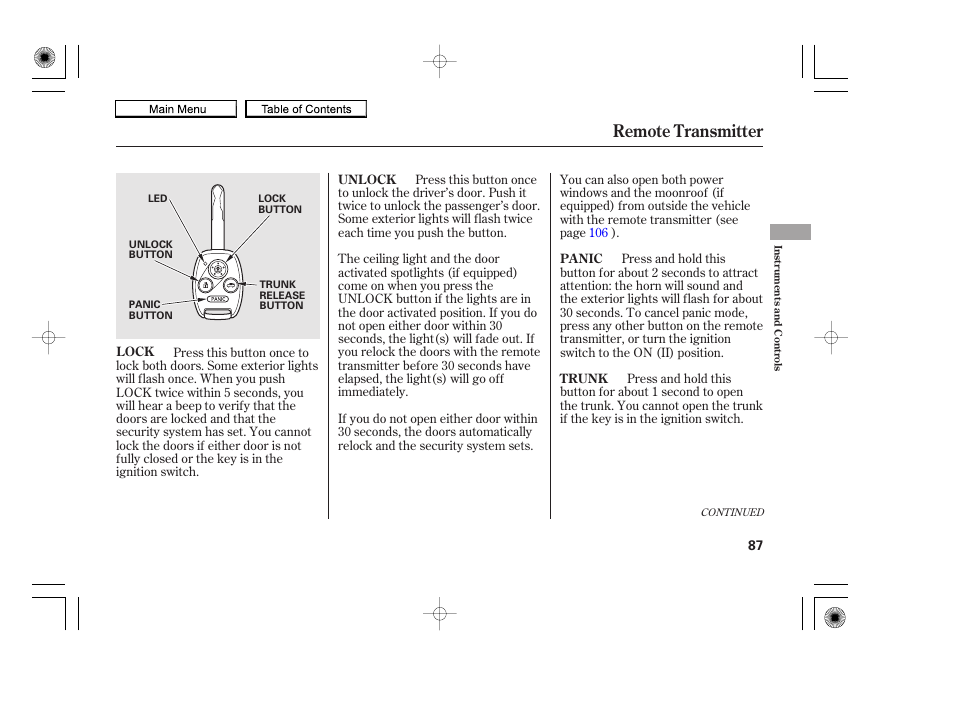 Main Menu

Table of Contents

Remote Transmitter

LED

LOCK BUTTON

UNLOCK BUTTON

TRUNK RELEASE BUTTON

PANIC BUTTON

PANIC

LOCK Press this button once to lock both doors. Some exterior lights will flash once. When you push LOCK twice within 5 seconds, you will hear a beep to verify that the doors are locked and that the security system has set. You cannot lock the doors if either door is not fully closed or the key is in the ignition switch.

UNLOCK Press this button once to unlock the driver's door. Push it twice to unlock the passenger's door. Some exterior lights will flash twice each time you push the button.

The ceiling light and the door activated spotlights (if equipped) come on when you press the UNLOCK button if the lights are in the door activated position. If you do not open either door within 30 seconds, the light(s) will fade out. If you relock the doors with the remote transmitter before 30 seconds have elapsed, the light(s) will go off immediately.

If you do not open either door within 30 seconds, the doors automatically relock and the security system sets.

You can also open both power windows and the moonroof (if equipped) from outside the vehicle with the remote transmitter (see page 106 ).

PANIC Press and hold this button for about 2 seconds to attract attention: the horn will sound and the exterior lights will flash for about 30 seconds. To cancel panic mode, press any other button on the remote transmitter, or turn the ignition switch to the ON (II) position.

TRUNK Press and hold this button for about 1 second to open the trunk. You cannot open the trunk if the key is in the ignition switch.

Instruments and Controls

CONTINUED

87